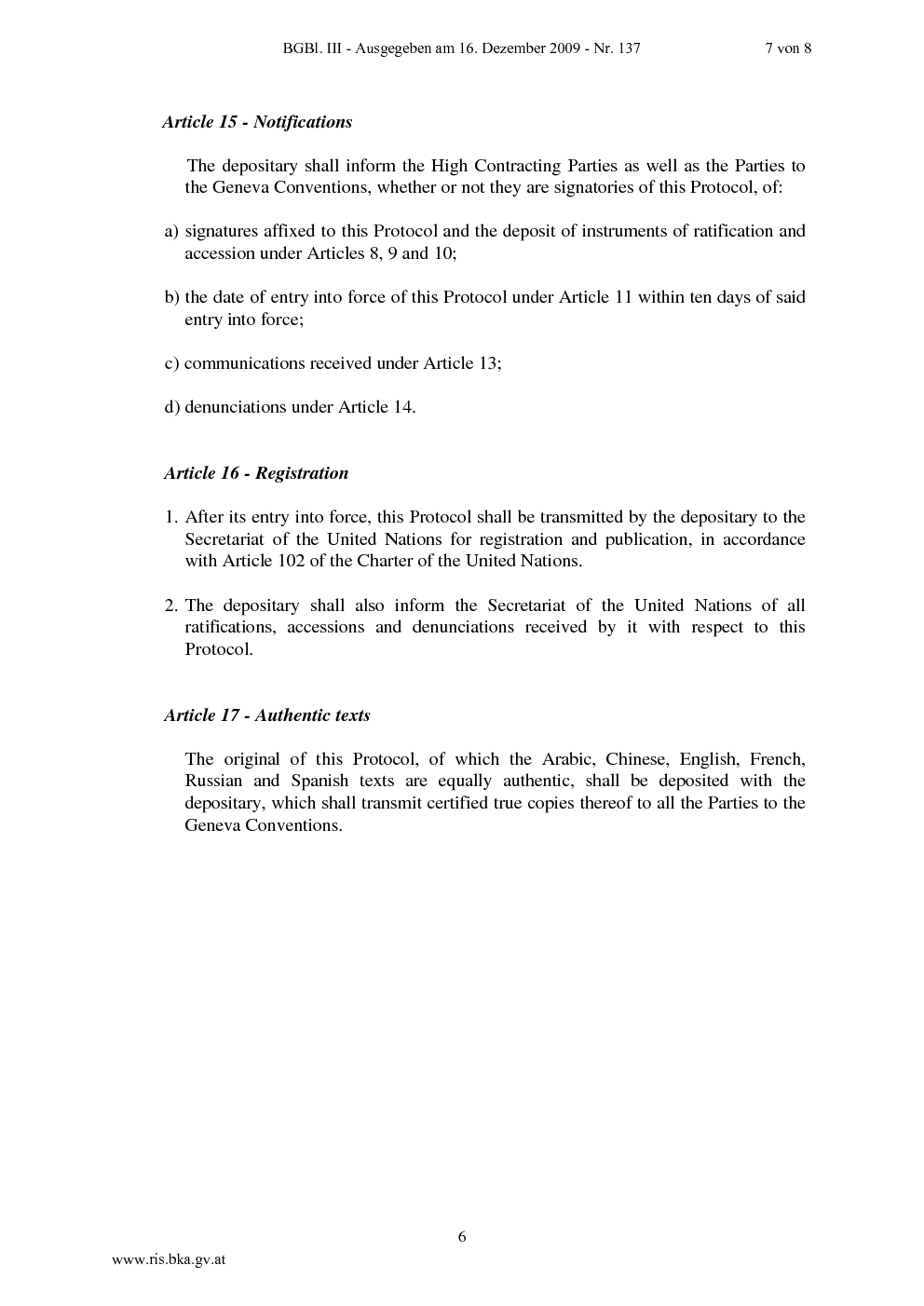 BGBl. III - Ausgegeben am 16. Dezember 2009 - Nr. 137 7 von 8

Article 15 - Notifications

The depositary shall inform the High Contracting Parties as well as the Parties to the Geneva Conventions, whether or not they are signatories of this Protocol, of:

a) signatures affixed to this Protocol and the deposit of instruments of ratification and accession under Articles 8, 9 and 10;

b) the date of entry into force of this Protocol under Article 11 within ten days of said entry into force;

c) communications received under Article 13;

d) denunciations under Article 14.

Article 16 - Registration

1. After its entry into force, this Protocol shall be transmitted by the depositary to the Secretariat of the United Nations for registration and publication, in accordance with Article 102 of the Charter of the United Nations.

2. The depositary shall also inform the Secretariat of the United Nations of all ratifications, accessions and denunciations received by it with respect to this Protocol.

Article 17 - Authentic texts

The original of this Protocol, of which the Arabic, Chinese, English, French, Russian and Spanish texts are equally authentic, shall be deposited with the depositary, which shall transmit certified true copies thereof to all the Parties to the Geneva Conventions.

6

www.ris.bka.gv.at